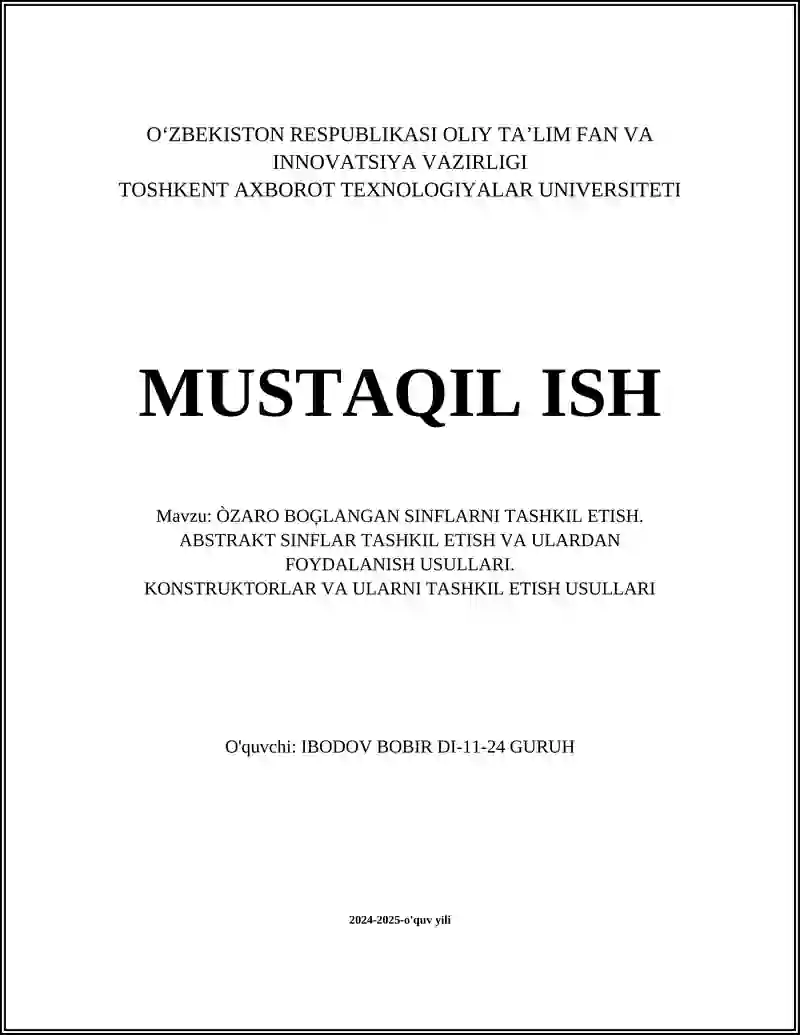 O'ZBEKISTON RESPUBLIKASI OLIY TA'LIM FAN VA INNOVATSIYA VAZIRLIGI
TOSHKENT AXBOROT TEXNOLOGIYALAR UNIVERSITETI

MUSTAQIL ISH

Mavzu: ÒZARO BOĢLANGAN SINFLARNI TASHKIL ETISH.
ABSTRAKT SINFLAR TASHKIL ETISH VA ULARDAN FOYDALANISH USULLARI.
KONSTRUKTORLAR VA ULARNI TASHKIL ETISH USULLARI

O'quvchi: IBODOV BOBIR DI-11-24 GURUH

2024-2025-o'quv yili